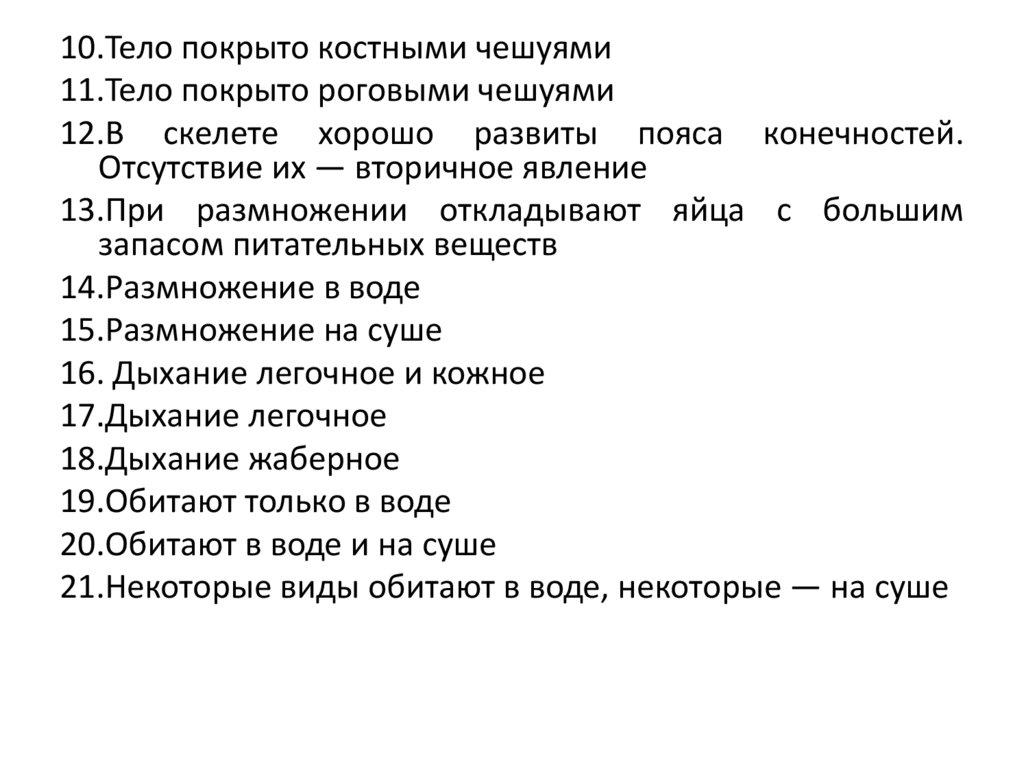 10.Тело покрыто костными чешуями
11.Тело покрыто роговыми чешуями
12.В скелете хорошо развиты пояса конечностей. Отсутствие их — вторичное явление
13.При размножении откладывают яйца с большим запасом питательных веществ
14.Размножение в воде
15.Размножение на суше
16. Дыхание легочное и кожное
17.Дыхание легочное
18.Дыхание жаберное
19.Обитают только в воде
20.Обитают в воде и на суше
21.Некоторые виды обитают в воде, некоторые — на суше